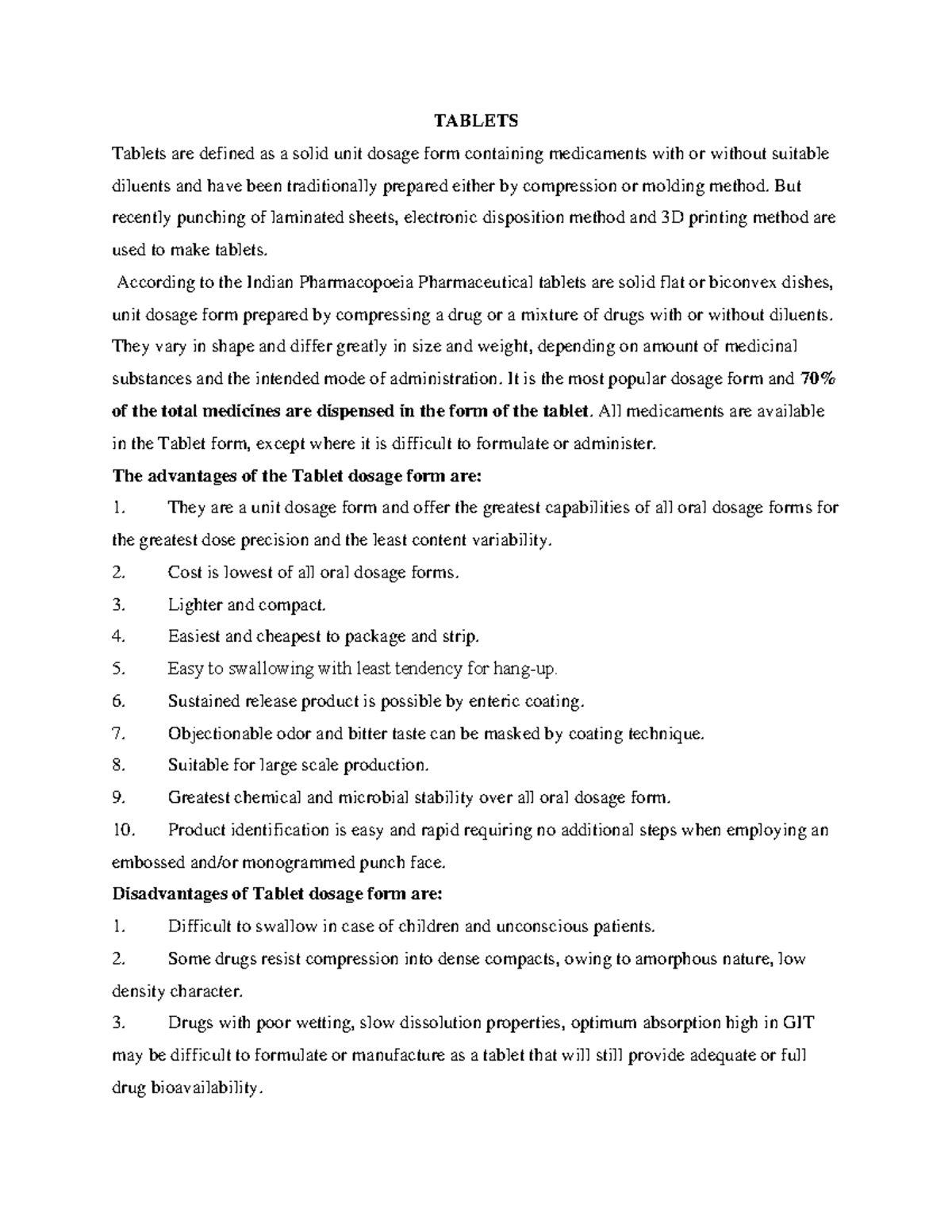 TABLETS

Tablets are defined as a solid unit dosage form containing medicaments with or without suitable diluents and have been traditionally prepared either by compression or molding method. But recently punching of laminated sheets, electronic disposition method and 3D printing method are used to make tablets.

According to the Indian Pharmacopoeia Pharmaceutical tablets are solid flat or biconvex dishes, unit dosage form prepared by compressing a drug or a mixture of drugs with or without diluents. They vary in shape and differ greatly in size and weight, depending on amount of medicinal substances and the intended mode of administration. It is the most popular dosage form and 70% of the total medicines are dispensed in the form of the tablet. All medicaments are available in the Tablet form, except where it is difficult to formulate or administer.

The advantages of the Tablet dosage form are:

1. They are a unit dosage form and offer the greatest capabilities of all oral dosage forms for the greatest dose precision and the least content variability.

2. Cost is lowest of all oral dosage forms.

3. Lighter and compact.

4. Easiest and cheapest to package and strip.

5. Easy to swallowing with least tendency for hang-up.

6. Sustained release product is possible by enteric coating.

7. Objectionable odor and bitter taste can be masked by coating technique.

8. Suitable for large scale production.

9. Greatest chemical and microbial stability over all oral dosage form.

10. Product identification is easy and rapid requiring no additional steps when employing an embossed and/or monogrammed punch face.

Disadvantages of Tablet dosage form are:

1. Difficult to swallow in case of children and unconscious patients.

2. Some drugs resist compression into dense compacts, owing to amorphous nature, low density character.

3. Drugs with poor wetting, slow dissolution properties, optimum absorption high in GIT may be difficult to formulate or manufacture as a tablet that will still provide adequate or full drug bioavailability.